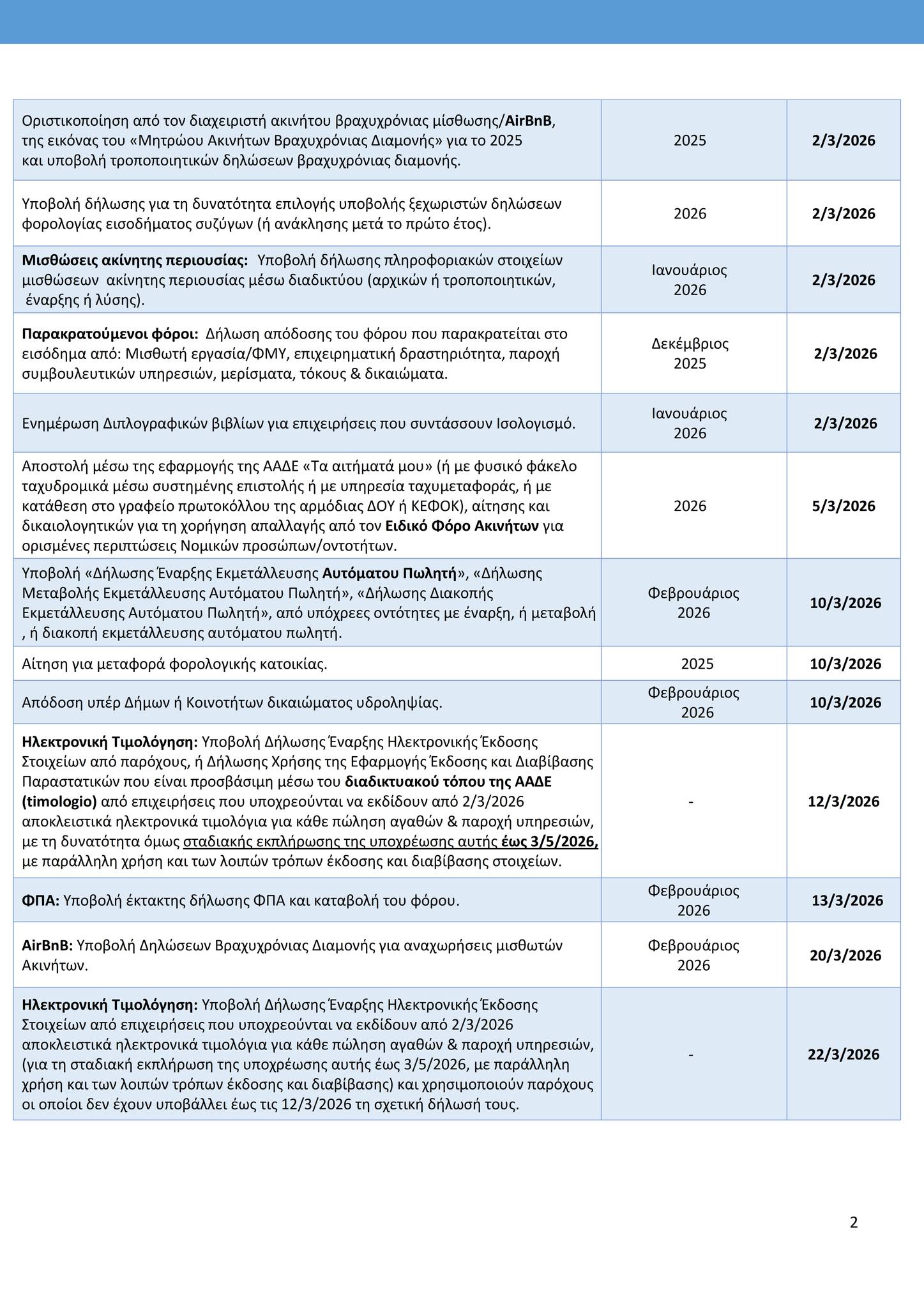 | | | |
|---|---|---|
| Οριστικοποίηση από τον διαχειριστή ακινήτου βραχυχρόνιας μίσθωσης/AirBnB, της εικόνας του «Μητρώου Ακινήτων Βραχυχρόνιας Διαμονής» για το 2025 και υποβολή τροποποιητικών δηλώσεων βραχυχρόνιας διαμονής. | 2025 | 2/3/2026 |
| Υποβολή δήλωσης για τη δυνατότητα επιλογής υποβολής ξεχωριστών δηλώσεων φορολογίας εισοδήματος συζύγων (ή ανάκλησης μετά το πρώτο έτος). | 2026 | 2/3/2026 |
| Μισθώσεις ακίνητης περιουσίας: Υποβολή δήλωσης πληροφοριακών στοιχείων μισθώσεων ακίνητης περιουσίας μέσω διαδικτύου (αρχικών ή τροποποιητικών, έναρξης ή λύσης). | Ιανουάριος 2026 | 2/3/2026 |
| Παρακρατούμενοι φόροι: Δήλωση απόδοσης του φόρου που παρακρατείται στο εισόδημα από: Μισθωτή εργασία/ΦΜΥ, επιχειρηματική δραστηριότητα, παροχή συμβουλευτικών υπηρεσιών, μερίσματα, τόκους & δικαιώματα. | Δεκέμβριος 2025 | 2/3/2026 |
| Ενημέρωση Διπλογραφικών βιβλίων για επιχειρήσεις που συντάσσουν Ισολογισμό. | Ιανουάριος 2026 | 2/3/2026 |
| Αποστολή μέσω της εφαρμογής της ΑΑΔΕ «Τα αιτήματά μου» (ή με φυσικό φάκελο ταχυδρομικά μέσω συστημένης επιστολής ή με υπηρεσία ταχυμεταφοράς, ή με κατάθεση στο γραφείο πρωτοκόλλου της αρμόδιας ΔΟΥ ή ΚΕΦΟΚ), αίτησης και δικαιολογητικών για τη χορήγηση απαλλαγής από τον Ειδικό Φόρο Ακινήτων για ορισμένες περιπτώσεις Νομικών προσώπων/οντοτήτων. | 2026 | 5/3/2026 |
| Υποβολή «Δήλωσης Έναρξης Εκμετάλλευσης Αυτόματου Πωλητή», «Δήλωσης Μεταβολής Εκμετάλλευσης Αυτόματου Πωλητή», «Δήλωσης Διακοπής Εκμετάλλευσης Αυτόματου Πωλητή», από υπόχρεες οντότητες με έναρξη, ή μεταβολή , ή διακοπή εκμετάλλευσης αυτόματου πωλητή. | Φεβρουάριος 2026 | 10/3/2026 |
| Αίτηση για μεταφορά φορολογικής κατοικίας. | 2025 | 10/3/2026 |
| Απόδοση υπέρ Δήμων ή Κοινοτήτων δικαιώματος υδροληψίας. | Φεβρουάριος 2026 | 10/3/2026 |
| Ηλεκτρονική Τιμολόγηση: Υποβολή Δήλωσης Έναρξης Ηλεκτρονικής Έκδοσης Στοιχείων από παρόχους, ή Δήλωσης Χρήσης της Εφαρμογής Έκδοσης και Διαβίβασης Παραστατικών που είναι προσβάσιμη μέσω του διαδικτυακού τόπου της ΑΑΔΕ (timologio) από επιχειρήσεις που υποχρεούνται να εκδίδουν από 2/3/2026 αποκλειστικά ηλεκτρονικά τιμολόγια για κάθε πώληση αγαθών & παροχή υπηρεσιών, με τη δυνατότητα όμως σταδιακής εκπλήρωσης της υποχρέωσης αυτής έως 3/5/2026, με παράλληλη χρήση και των λοιπών τρόπων έκδοσης και διαβίβασης στοιχείων. | - | 12/3/2026 |
| ΦΠΑ: Υποβολή έκτακτης δήλωσης ΦΠΑ και καταβολή του φόρου. | Φεβρουάριος 2026 | 13/3/2026 |
| AirBnB: Υποβολή Δηλώσεων Βραχυχρόνιας Διαμονής για αναχωρήσεις μισθωτών Ακινήτων. | Φεβρουάριος 2026 | 20/3/2026 |
| Ηλεκτρονική Τιμολόγηση: Υποβολή Δήλωσης Έναρξης Ηλεκτρονικής Έκδοσης Στοιχείων από επιχειρήσεις που υποχρεούνται να εκδίδουν από 2/3/2026 αποκλειστικά ηλεκτρονικά τιμολόγια για κάθε πώληση αγαθών & παροχή υπηρεσιών, (για τη σταδιακή εκπλήρωση της υποχρέωσης αυτής έως 3/5/2026, με παράλληλη χρήση και των λοιπών τρόπων έκδοσης και διαβίβασης) και χρησιμοποιούν παρόχους οι οποίοι δεν έχουν υποβάλλει έως τις 12/3/2026 τη σχετική δήλωσή τους. | - | 22/3/2026 |

2